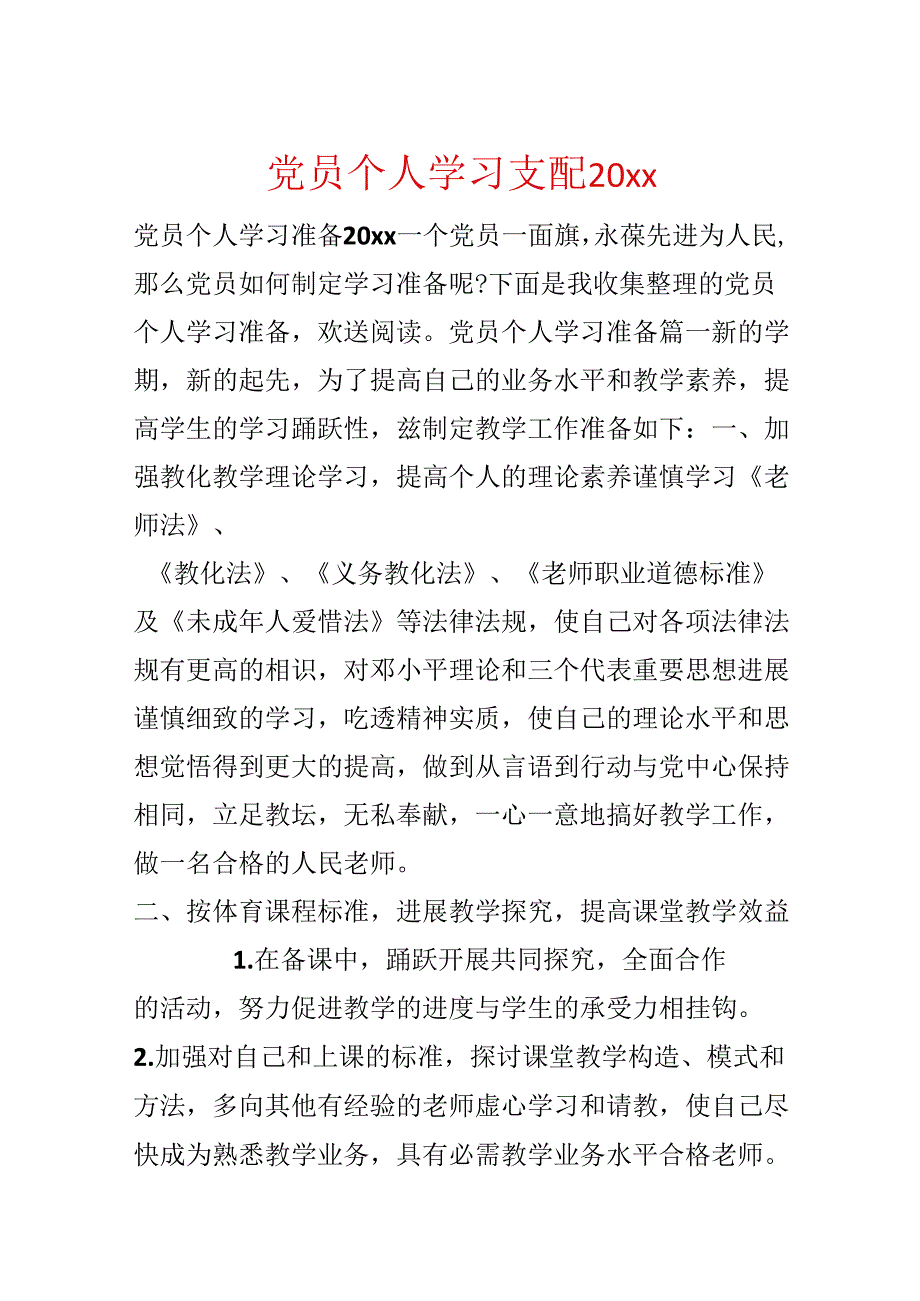 党员个人学习支配20xx

党员个人学习准备20xx一个党员一面旗，永葆先进为人民，那么党员如何制定学习准备呢?下面是我收集整理的党员个人学习准备，欢送阅读。党员个人学习准备篇一新的学期，新的起先，为了提高自己的业务水平和教学素养，提高学生的学习踊跃性，兹制定教学工作准备如下：一、加强教化教学理论学习，提高个人的理论素养谨慎学习《老师法》、

《教化法》、《义务教化法》、《老师职业道德标准》及《未成年人爱惜法》等法律法规，使自己对各项法律法规有更高的相识，对邓小平理论和三个代表重要思想进展谨慎细致的学习，吃透精神实质，使自己的理论水平和思想觉悟得到更大的提高，做到从言语到行动与党中心保持相同，立足教坛，无私奉献，一心一意地搞好教学工作，做一名合格的人民老师。

二、按体育课程标准，进展教学探究，提高课堂教学效益

1.在备课中，踊跃开展共同探究，全面合作的活动，努力促进教学的进度与学生的承受力相挂钩。

2.加强对自己和上课的标准，探讨课堂教学构造、模式和方法，多向其他有经验的老师虚心学习和请教，使自己尽快成为熟悉教学业务，具有必需教学业务水平合格老师。